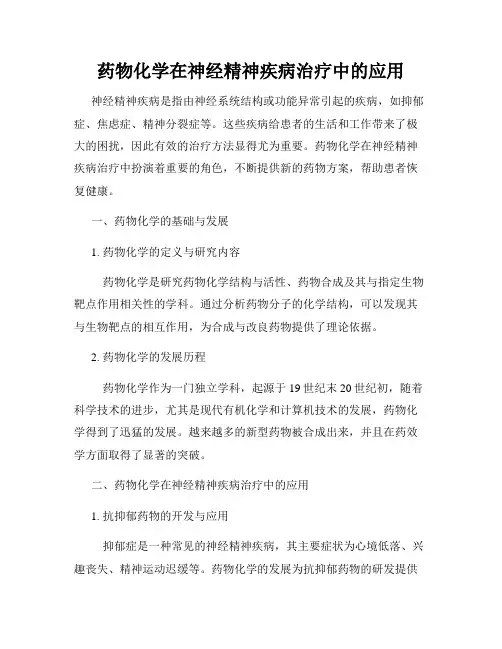 药物化学在神经精神疾病治疗中的应用

神经精神疾病是指由神经系统结构或功能异常引起的疾病，如抑郁症、焦虑症、精神分裂症等。这些疾病给患者的生活和工作带来了极大的困扰，因此有效的治疗方法显得尤为重要。药物化学在神经精神疾病治疗中扮演着重要的角色，不断提供新的药物方案，帮助患者恢复健康。

一、药物化学的基础与发展

1. 药物化学的定义与研究内容

药物化学是研究药物化学结构与活性、药物合成及其与指定生物靶点作用相关性的学科。通过分析药物分子的化学结构，可以发现其与生物靶点的相互作用，为合成与改良药物提供了理论依据。

2. 药物化学的发展历程

药物化学作为一门独立学科，起源于19世纪末20世纪初，随着科学技术的进步，尤其是现代有机化学和计算机技术的发展，药物化学得到了迅猛的发展。越来越多的新型药物被合成出来，并且在药效学方面取得了显著的突破。

二、药物化学在神经精神疾病治疗中的应用

1. 抗抑郁药物的开发与应用

抑郁症是一种常见的神经精神疾病，其主要症状为心境低落、兴趣丧失、精神运动迟缓等。药物化学的发展为抗抑郁药物的研发提供